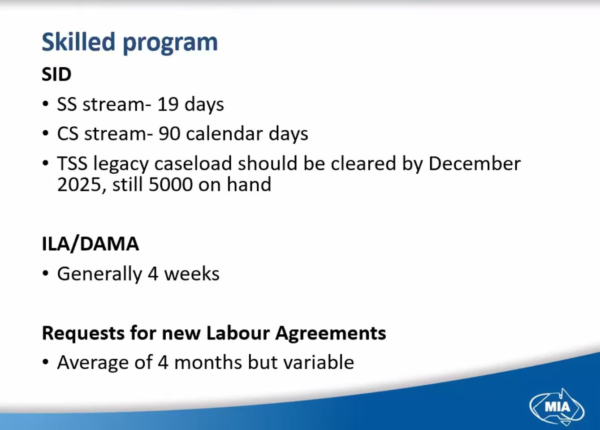 Skilled program

SID

• SS stream- 19 days
• CS stream- 90 calendar days
• TSS legacy caseload should be cleared by December 2025, still 5000 on hand

ILA/DAMA

• Generally 4 weeks

Requests for new Labour Agreements

• Average of 4 months but variable

MIA